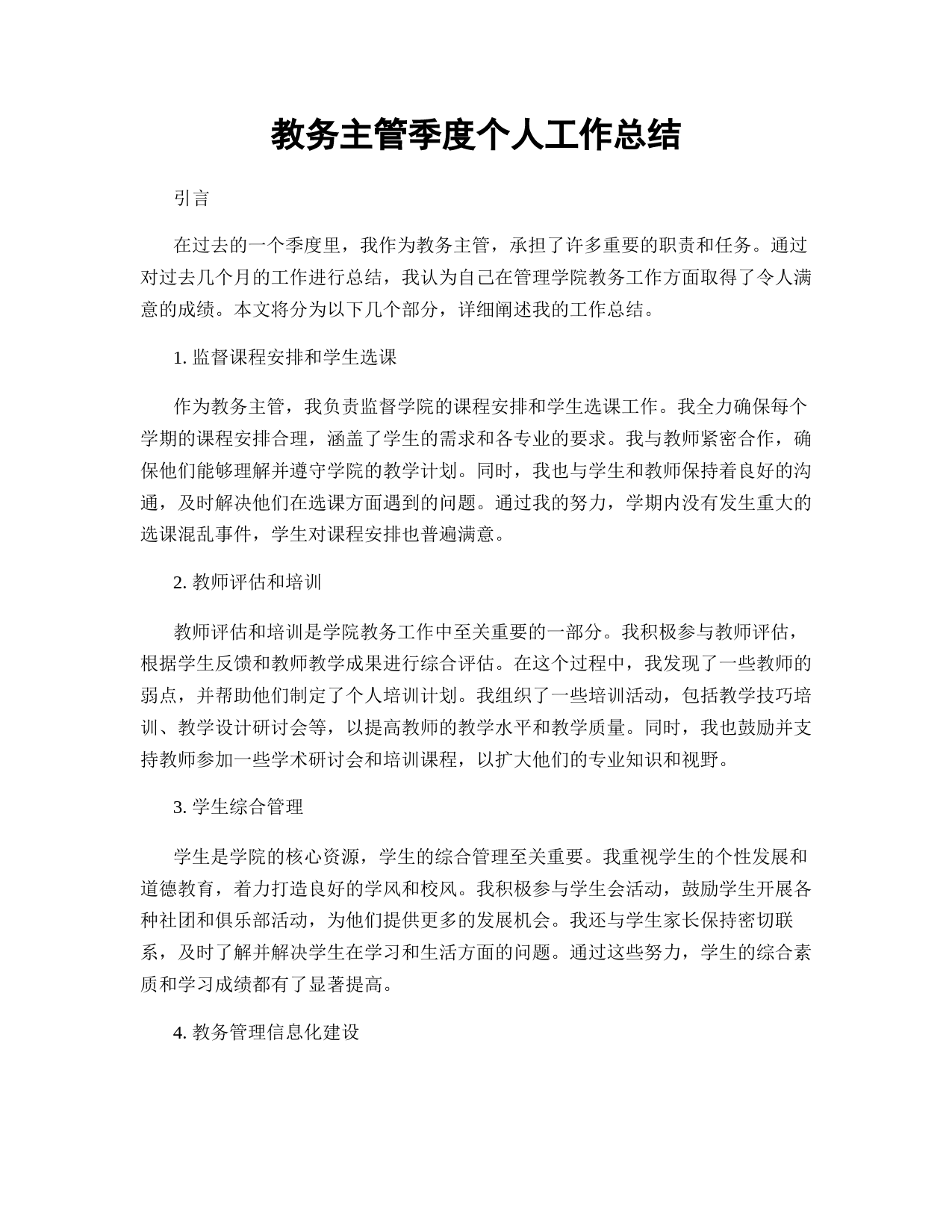 教务主管季度个人工作总结

引言

在过去的一个季度里，我作为教务主管，承担了许多重要的职责和任务。通过对过去几个月的工作进行总结，我认为自己在管理学院教务工作方面取得了令人满意的成绩。本文将分为以下几个部分，详细阐述我的工作总结。

1. 监督课程安排和学生选课

作为教务主管，我负责监督学院的课程安排和学生选课工作。我全力确保每个学期的课程安排合理，涵盖了学生的需求和各专业的要求。我与教师紧密合作，确保他们能够理解并遵守学院的教学计划。同时，我也与学生和教师保持着良好的沟通，及时解决他们在选课方面遇到的问题。通过我的努力，学期内没有发生重大的选课混乱事件，学生对课程安排也普遍满意。

2. 教师评估和培训

教师评估和培训是学院教务工作中至关重要的一部分。我积极参与教师评估，根据学生反馈和教师教学成果进行综合评估。在这个过程中，我发现了一些教师的弱点，并帮助他们制定了个人培训计划。我组织了一些培训活动，包括教学技巧培训、教学设计研讨会等，以提高教师的教学水平和教学质量。同时，我也鼓励并支持教师参加一些学术研讨会和培训课程，以扩大他们的专业知识和视野。

3. 学生综合管理

学生是学院的核心资源，学生的综合管理至关重要。我重视学生的个性发展和道德教育，着力打造良好的学风和校风。我积极参与学生会活动，鼓励学生开展各种社团和俱乐部活动，为他们提供更多的发展机会。我还与学生家长保持密切联系，及时了解并解决学生在学习和生活方面的问题。通过这些努力，学生的综合素质和学习成绩都有了显著提高。

4. 教务管理信息化建设